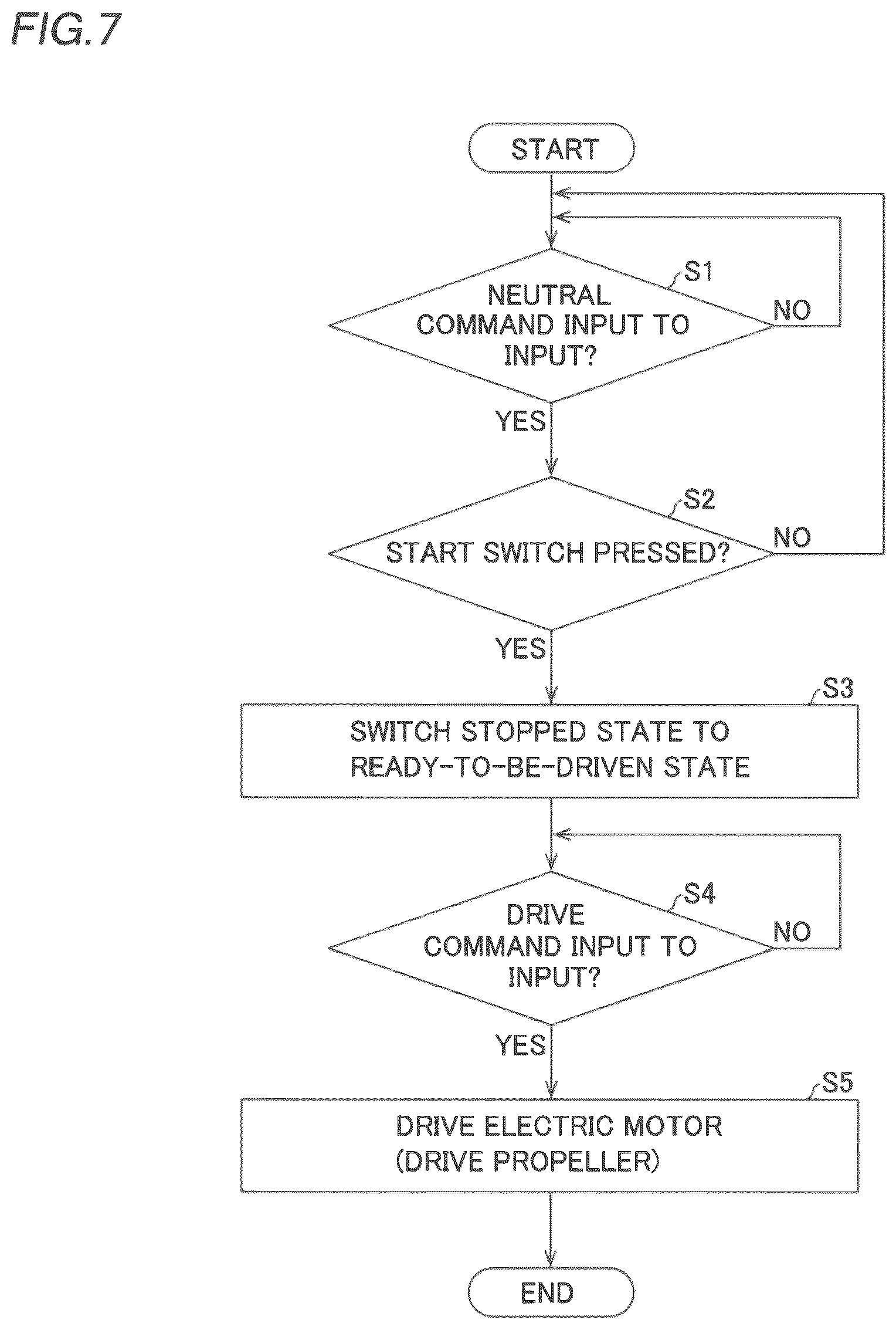 FIG.7

START

S1

NEUTRAL COMMAND INPUT TO INPUT?

NO

YES

S2

START SWITCH PRESSED?

NO

YES

S3

SWITCH STOPPED STATE TO READY-TO-BE-DRIVEN STATE

S4

DRIVE COMMAND INPUT TO INPUT?

NO

YES

S5

DRIVE ELECTRIC MOTOR (DRIVE PROPELLER)

END